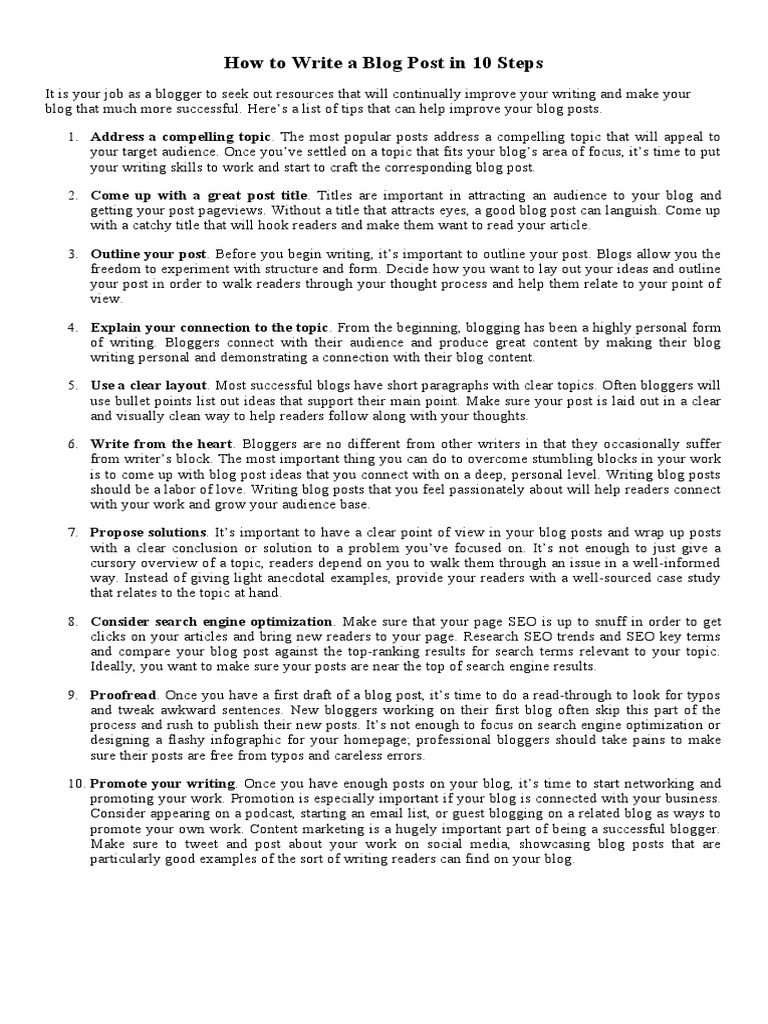 How to Write a Blog Post in 10 Steps

It is your job as a blogger to seek out resources that will continually improve your writing and make your blog that much more successful. Here's a list of tips that can help improve your blog posts.

1. Address a compelling topic. The most popular posts address a compelling topic that will appeal to your target audience. Once you've settled on a topic that fits your blog's area of focus, it's time to put your writing skills to work and start to craft the corresponding blog post.

2. Come up with a great post title. Titles are important in attracting an audience to your blog and getting your post pageviews. Without a title that attracts eyes, a good blog post can languish. Come up with a catchy title that will hook readers and make them want to read your article.

3. Outline your post. Before you begin writing, it's important to outline your post. Blogs allow you the freedom to experiment with structure and form. Decide how you want to lay out your ideas and outline your post in order to walk readers through your thought process and help them relate to your point of view.

4. Explain your connection to the topic. From the beginning, blogging has been a highly personal form of writing. Bloggers connect with their audience and produce great content by making their blog writing personal and demonstrating a connection with their blog content.

5. Use a clear layout. Most successful blogs have short paragraphs with clear topics. Often bloggers will use bullet points list out ideas that support their main point. Make sure your post is laid out in a clear and visually clean way to help readers follow along with your thoughts.

6. Write from the heart. Bloggers are no different from other writers in that they occasionally suffer from writer's block. The most important thing you can do to overcome stumbling blocks in your work is to come up with blog post ideas that you connect with on a deep, personal level. Writing blog posts should be a labor of love. Writing blog posts that you feel passionately about will help readers connect with your work and grow your audience base.

7. Propose solutions. It's important to have a clear point of view in your blog posts and wrap up posts with a clear conclusion or solution to a problem you've focused on. It's not enough to just give a cursory overview of a topic, readers depend on you to walk them through an issue in a well-informed way. Instead of giving light anecdotal examples, provide your readers with a well-sourced case study that relates to the topic at hand.

8. Consider search engine optimization. Make sure that your page SEO is up to snuff in order to get clicks on your articles and bring new readers to your page. Research SEO trends and SEO key terms and compare your blog post against the top-ranking results for search terms relevant to your topic. Ideally, you want to make sure your posts are near the top of search engine results.

9. Proofread. Once you have a first draft of a blog post, it's time to do a read-through to look for typos and tweak awkward sentences. New bloggers working on their first blog often skip this part of the process and rush to publish their new posts. It's not enough to focus on search engine optimization or designing a flashy infographic for your homepage; professional bloggers should take pains to make sure their posts are free from typos and careless errors.

10. Promote your writing. Once you have enough posts on your blog, it's time to start networking and promoting your work. Promotion is especially important if your blog is connected with your business. Consider appearing on a podcast, starting an email list, or guest blogging on a related blog as ways to promote your own work. Content marketing is a hugely important part of being a successful blogger. Make sure to tweet and post about your work on social media, showcasing blog posts that are particularly good examples of the sort of writing readers can find on your blog.